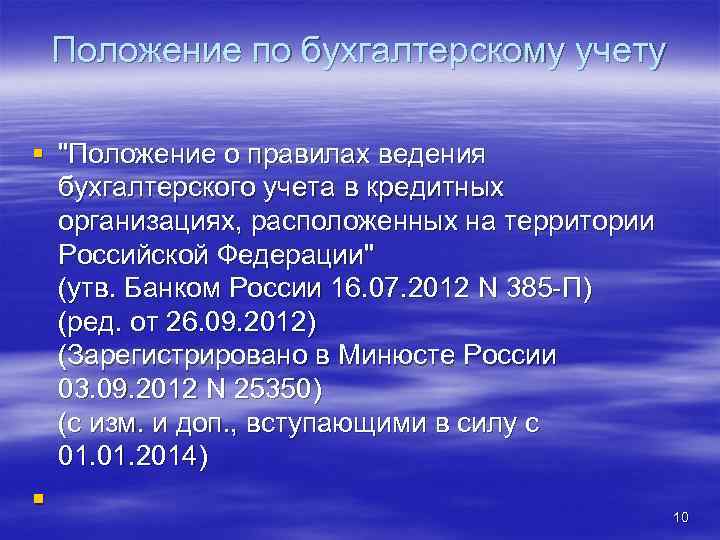 Положение по бухгалтерскому учету

"Положение о правилах ведения бухгалтерского учета в кредитных организациях, расположенных на территории Российской Федерации"
(утв. Банком России 16.07.2012 N 385-П)
(ред. от 26.09.2012)
(Зарегистрировано в Минюсте России 03.09.2012 N 25350)
(с изм. и доп., вступающими в силу с 01.01.2014)

10